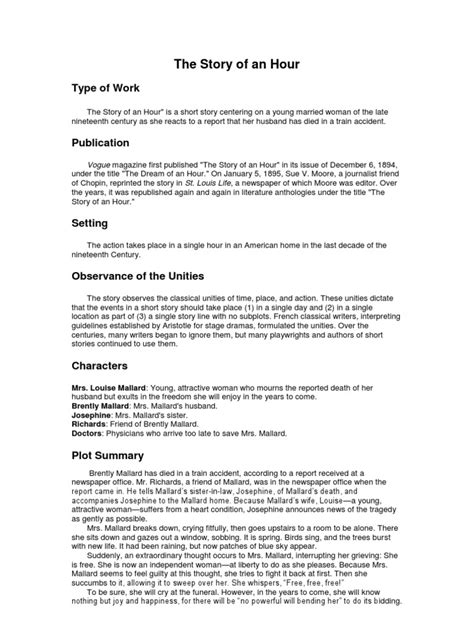 The Story of an Hour

Type of Work

The Story of an Hour" is a short story centering on a young married woman of the late nineteenth century as she reacts to a report that her husband has died in a train accident.

Publication

Vogue magazine first published "The Story of an Hour" in its issue of December 6, 1894, under the title "The Dream of an Hour." On January 5, 1895, Sue V. Moore, a journalist friend of Chopin, reprinted the story in St. Louis Life, a newspaper of which Moore was editor. Over the years, it was republished again and again in literature anthologies under the title "The Story of an Hour."

Setting

The action takes place in a single hour in an American home in the last decade of the nineteenth Century.

Observance of the Unities

The story observes the classical unities of time, place, and action. These unities dictate that the events in a short story should take place (1) in a single day and (2) in a single location as part of (3) a single story line with no subplots. French classical writers, interpreting guidelines established by Aristotle for stage dramas, formulated the unities. Over the centuries, many writers began to ignore them, but many playwrights and authors of short stories continued to use them.

Characters

Mrs. Louise Mallard: Young, attractive woman who mourns the reported death of her husband but exults in the freedom she will enjoy in the years to come.
Brently Mallard: Mrs. Mallard's husband.
Josephine: Mrs. Mallard's sister.
Richards: Friend of Brently Mallard.
Doctors: Physicians who arrive too late to save Mrs. Mallard.

Plot Summary

Brently Mallard has died in a train accident, according to a report received at a newspaper office. Mr. Richards, a friend of Mallard, was in the newspaper office when the report came in. He tells Mallard's sister-in-law, Josephine, of Mallard's death, and accompanies Josephine to the Mallard home. Because Mallard's wife, Louise—a young, attractive woman—suffers from a heart condition, Josephine announces news of the tragedy as gently as possible.

Mrs. Mallard breaks down, crying fitfully, then goes upstairs to a room to be alone. There she sits down and gazes out a window, sobbing. It is spring. Birds sing, and the trees burst with new life. It had been raining, but now patches of blue sky appear.

Suddenly, an extraordinary thought occurs to Mrs. Mallard, interrupting her grieving: She is free. She is now an independent woman—at liberty to do as she pleases. Because Mrs. Mallard seems to feel guilty at this thought, she tries to fight it back at first. Then she succumbs to it, allowing it to sweep over her. She whispers, "Free, free, free!"

To be sure, she will cry at the funeral. However, in the years to come, she will know nothing but joy and happiness, for there will be "no powerful will bending her" to do its bidding.